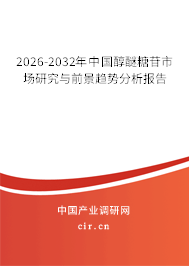 2026-2032年中国醇醚糖苷市场研究与前景趋势分析报告

中国产业调研网

cir.cn